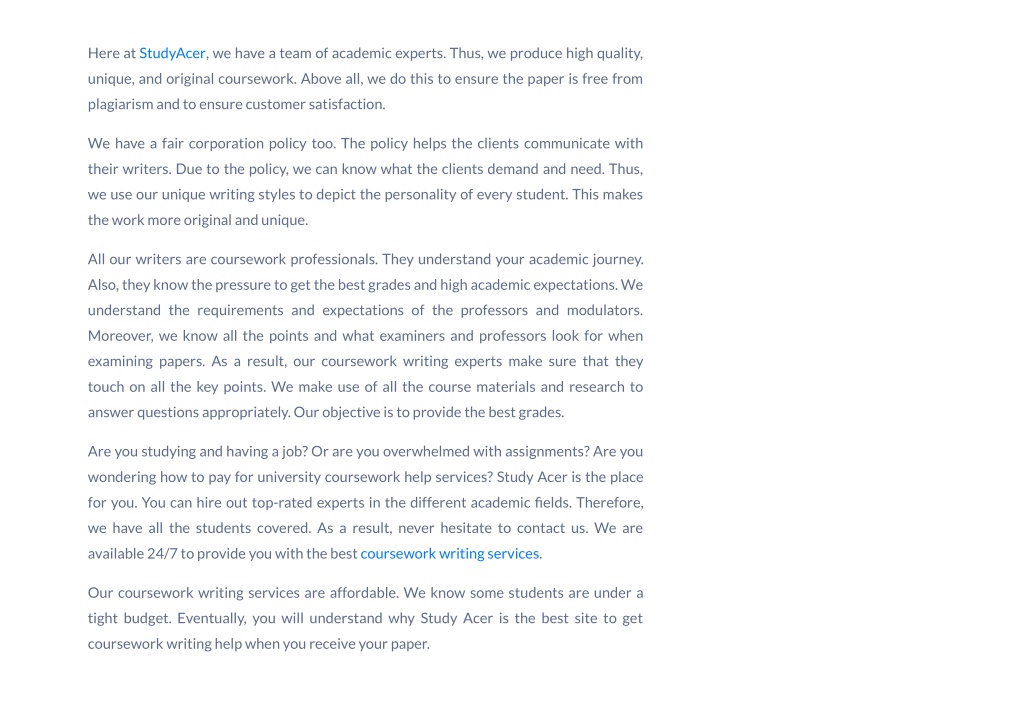 Here at StudyAcer, we have a team of academic experts. Thus, we produce high quality, unique, and original coursework. Above all, we do this to ensure the paper is free from plagiarism and to ensure customer satisfaction.

We have a fair corporation policy too. The policy helps the clients communicate with their writers. Due to the policy, we can know what the clients demand and need. Thus, we use our unique writing styles to depict the personality of every student. This makes the work more original and unique.

All our writers are coursework professionals. They understand your academic journey. Also, they know the pressure to get the best grades and high academic expectations. We understand the requirements and expectations of the professors and modulators. Moreover, we know all the points and what examiners and professors look for when examining papers. As a result, our coursework writing experts make sure that they touch on all the key points. We make use of all the course materials and research to answer questions appropriately. Our objective is to provide the best grades.

Are you studying and having a job? Or are you overwhelmed with assignments? Are you wondering how to pay for university coursework help services? Study Acer is the place for you. You can hire out top-rated experts in the different academic fields. Therefore, we have all the students covered. As a result, never hesitate to contact us. We are available 24/7 to provide you with the best coursework writing services.

Our coursework writing services are affordable. We know some students are under a tight budget. Eventually, you will understand why Study Acer is the best site to get coursework writing help when you receive your paper.